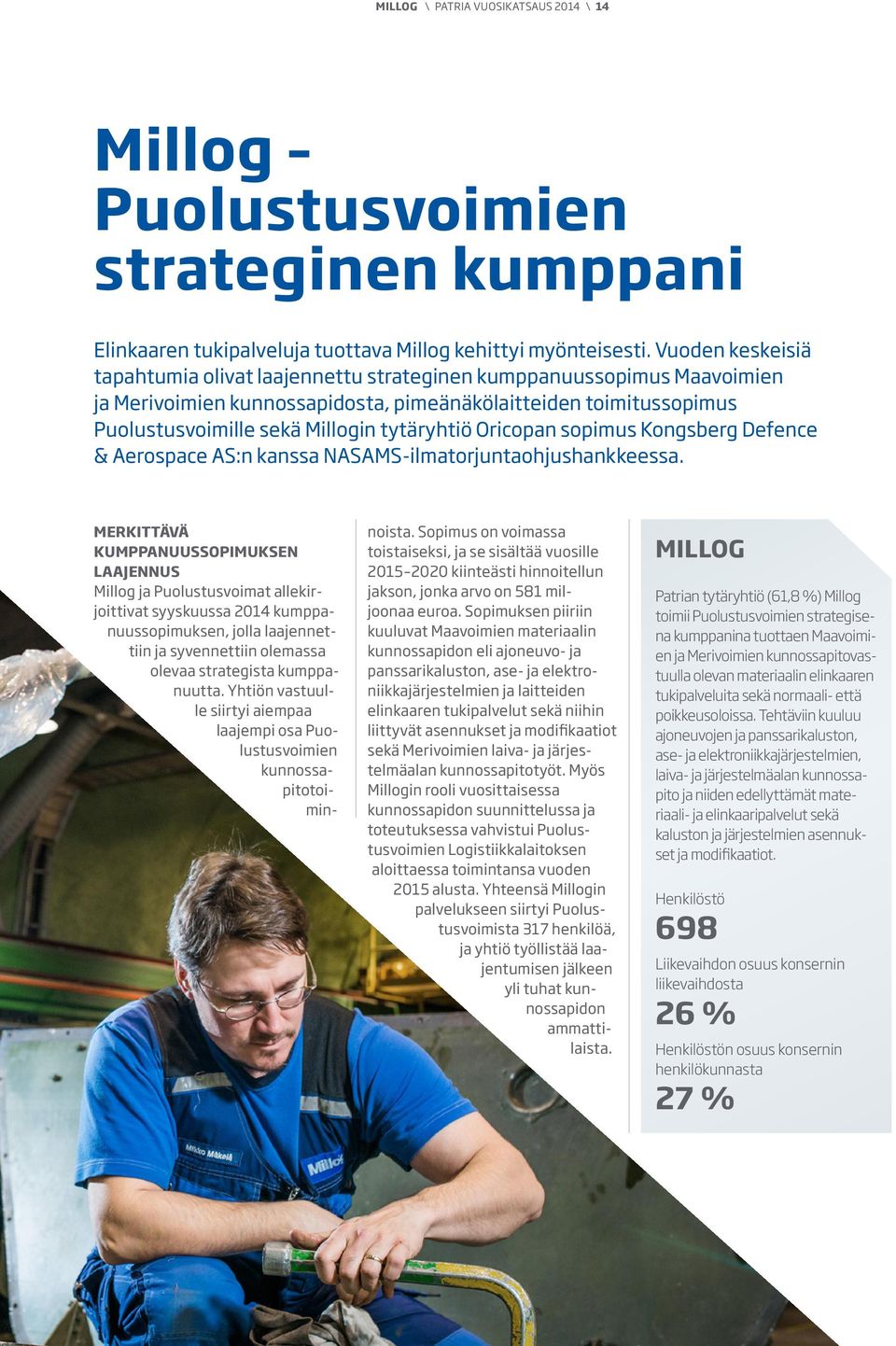 MILLOG \ PATRIA VUOSIKATSAUS 2014 \ 14

Millog – Puolustusvoimien strateginen kumppani

Elinkaaren tukipalveluja tuottava Millog kehittyi myönteisesti. Vuoden keskeisiä tapahtumia olivat laajennettu strateginen kumppanuussopimus Maavoimien ja Merivoimien kunnossapidosta, pimeänäkölaitteiden toimitussopimus Puolustusvoimille sekä Millogin tytäryhtiö Oricopan sopimus Kongsberg Defence & Aerospace AS:n kanssa NASAMS-ilmatorjuntaohjushankkeessa.

MERKITTÄVÄ KUMPPANUUSSOPIMUKSEN LAAJENNUS
Millog ja Puolustusvoimat allekirjoittivat syyskuussa 2014 kumppanuussopimuksen, jolla laajennettiin ja syvennettiin olemassa olevaa strategista kumppanuutta. Yhtiön vastuulle siirtyi aiempaa laajempi osa Puolustusvoimien kunnossapitotoiminnoista. Sopimus on voimassa toistaiseksi, ja se sisältää vuosille 2015–2020 kiinteästi hinnoitellun jakson, jonka arvo on 581 miljoonaa euroa. Sopimuksen piiriin kuuluvat Maavoimien materiaalin kunnossapidon eli ajoneuvo- ja panssarikaluston, ase- ja elektroniikkajärjestelmien ja laitteiden elinkaaren tukipalvelut sekä niihin liittyvät asennukset ja modifikaatiot sekä Merivoimien laiva- ja järjestelmäalan kunnossapitotyöt. Myös Millogin rooli vuosittaisessa kunnossapidon suunnittelussa ja toteutuksessa vahvistui Puolustusvoimien Logistiikkalaitoksen aloittaessa toimintansa vuoden 2015 alusta. Yhteensä Millogin palvelukseen siirtyi Puolustusvoimista 317 henkilöä, ja yhtiö työllistää laajentumisen jälkeen yli tuhat kunnossapidon ammattilaista.

MILLOG
Patrian tytäryhtiö (61,8 %) Millog toimii Puolustusvoimien strategisena kumppanina tuottaen Maavoimien ja Merivoimien kunnossapitovastuulla olevan materiaalin elinkaaren tukipalveluita sekä normaali- että poikkeusoloissa. Tehtäviin kuuluu ajoneuvojen ja panssarikaluston, ase- ja elektroniikkajärjestelmien, laiva- ja järjestelmäalan kunnossapito ja niiden edellyttämät materiaali- ja elinkaaripalvelut sekä kaluston ja järjestelmien asennukset ja modifikaatiot.

Henkilöstö
698

Liikevaihdon osuus konsernin liikevaihdosta
26 %

Henkilöstön osuus konsernin henkilökunnasta
27 %

Mikko Mäkelä
Millog